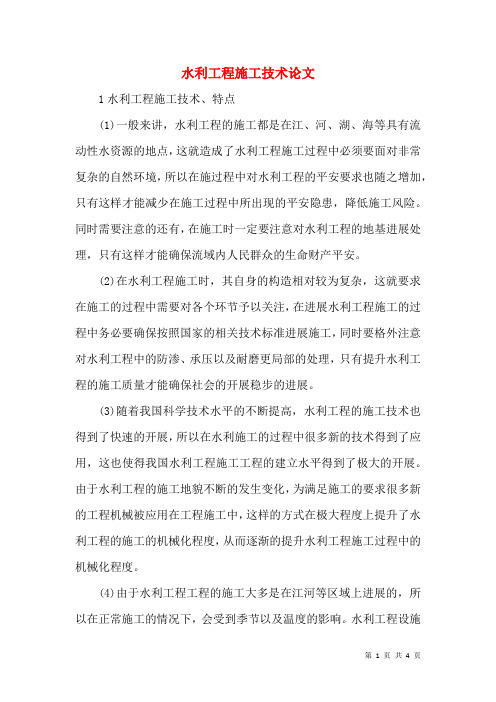 水利工程施工技术论文

1 水利工程施工技术、特点

(1)一般来讲，水利工程的施工都是在江、河、湖、海等具有流动性水资源的地点，这就造成了水利工程施工过程中必须要面对非常复杂的自然环境，所以在施过程中对水利工程的平安要求也随之增加，只有这样才能减少在施工过程中所出现的平安隐患，降低施工风险。同时需要注意的还有，在施工时一定要注意对水利工程的地基进展处理，只有这样才能确保流域内人民群众的生命财产平安。

(2)在水利工程施工时，其自身的构造相对较为复杂，这就要求在施工的过程中需要对各个环节予以关注，在进展水利工程施工的过程中务必要确保按照国家的相关技术标准进展施工，同时要格外注意对水利工程中的防渗、承压以及耐磨更局部的处理，只有提升水利工程的施工质量才能确保社会的开展稳步的进展。

(3)随着我国科学技术水平的不断提高，水利工程的施工技术也得到了快速的开展，所以在水利施工的过程中很多新的技术得到了应用，这也使得我国水利工程施工工程的建立水平得到了极大的开展。由于水利工程的施工地貌不断的发生变化，为满足施工的要求很多新的工程机械被应用在工程施工中，这样的方式在极大程度上提升了水利工程的施工的机械化程度，从而逐渐的提升水利工程施工过程中的机械化程度。

(4)由于水利工程工程的施工大多是在江河等区域上进展的，所以在正常施工的情况下，会受到季节以及温度的影响。水利工程设施

第 1 页 共 4 页